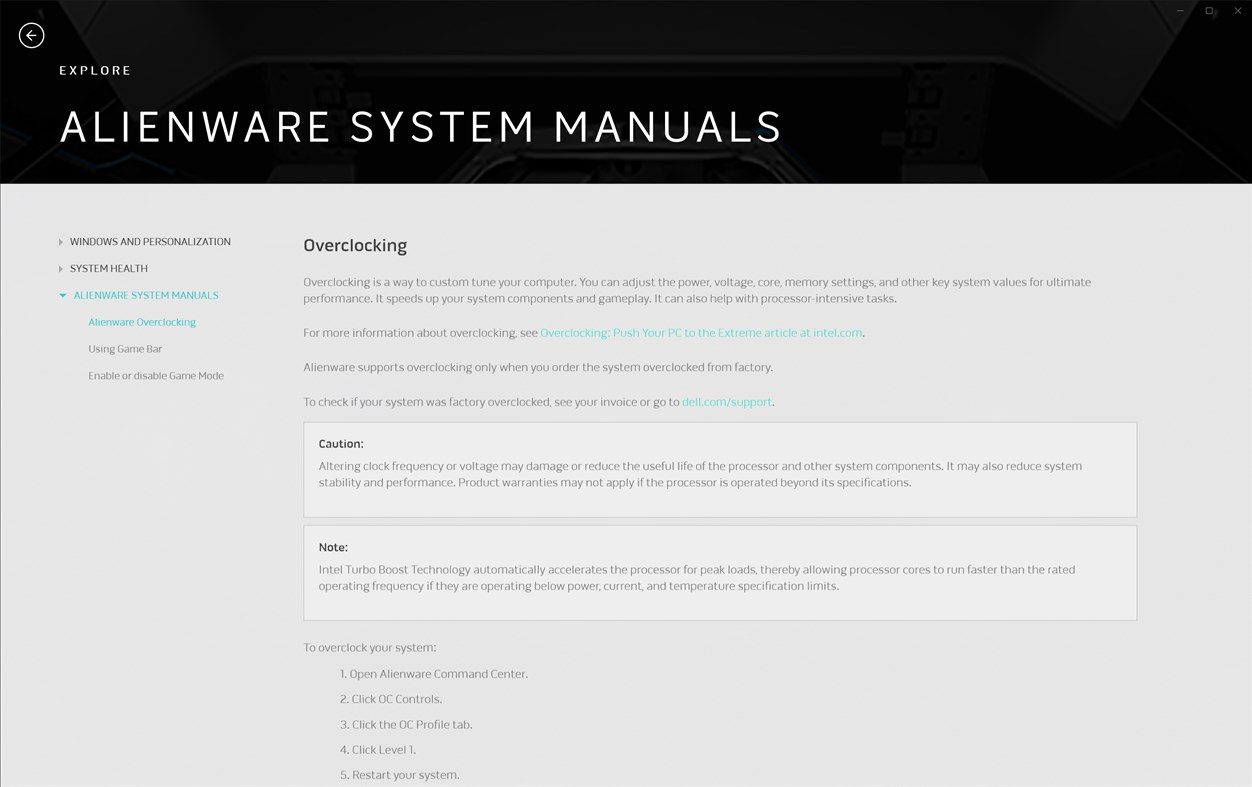 EXPLORE

ALIENWARE SYSTEM MANUALS

WINDOWS AND PERSONALIZATION

SYSTEM HEALTH

ALIENWARE SYSTEM MANUALS

Alienware Overclocking

Using Game Bar

Enable or disable Game Mode

Overclocking

Overclocking is a way to custom tune your computer. You can adjust the power, voltage, core, memory settings, and other key system values for ultimate performance. It speeds up your system components and gameplay. It can also help with processor-intensive tasks.

For more information about overclocking, see Overclocking: Push Your PC to the Extreme article at intel.com.

Alienware supports overclocking only when you order the system overclocked from factory.

To check if your system was factory overclocked, see your invoice or go to dell.com/support.

Caution:

Altering clock frequency or voltage may damage or reduce the useful life of the processor and other system components. It may also reduce system stability and performance. Product warranties may not apply if the processor is operated beyond its specifications.

Note:

Intel Turbo Boost Technology automatically accelerates the processor for peak loads, thereby allowing processor cores to run faster than the rated operating frequency if they are operating below power, current, and temperature specification limits.

To overclock your system:

1. Open Alienware Command Center.

2. Click OC Controls.

3. Click the OC Profile tab.

4. Click Level 1.

5. Restart your system.